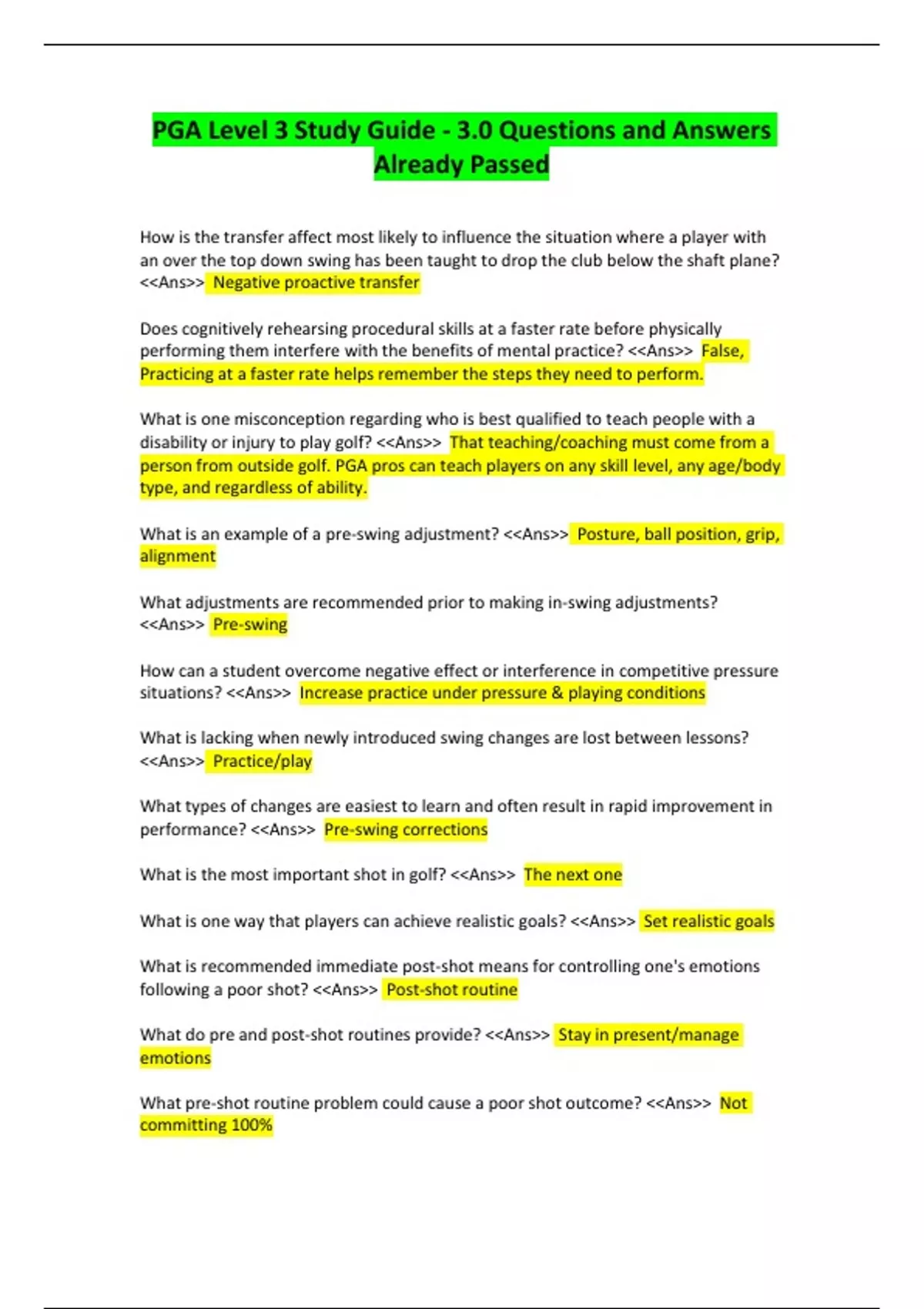 PGA Level 3 Study Guide - 3.0 Questions and Answers Already Passed

How is the transfer affect most likely to influence the situation where a player with an over the top down swing has been taught to drop the club below the shaft plane? <<Ans>> Negative proactive transfer

Does cognitively rehearsing procedural skills at a faster rate before physically performing them interfere with the benefits of mental practice? <<Ans>> False, Practicing at a faster rate helps remember the steps they need to perform.

What is one misconception regarding who is best qualified to teach people with a disability or injury to play golf? <<Ans>> That teaching/coaching must come from a person from outside golf. PGA pros can teach players on any skill level, any age/body type, and regardless of ability.

What is an example of a pre-swing adjustment? <<Ans>> Posture, ball position, grip, alignment

What adjustments are recommended prior to making in-swing adjustments? <<Ans>> Pre-swing

How can a student overcome negative effect or interference in competitive pressure situations? <<Ans>> Increase practice under pressure & playing conditions

What is lacking when newly introduced swing changes are lost between lessons? <<Ans>> Practice/play

What types of changes are easiest to learn and often result in rapid improvement in performance? <<Ans>> Pre-swing corrections

What is the most important shot in golf? <<Ans>> The next one

What is one way that players can achieve realistic goals? <<Ans>> Set realistic goals

What is recommended immediate post-shot means for controlling one's emotions following a poor shot? <<Ans>> Post-shot routine

What do pre and post-shot routines provide? <<Ans>> Stay in present/manage emotions

What pre-shot routine problem could cause a poor shot outcome? <<Ans>> Not committing 100%